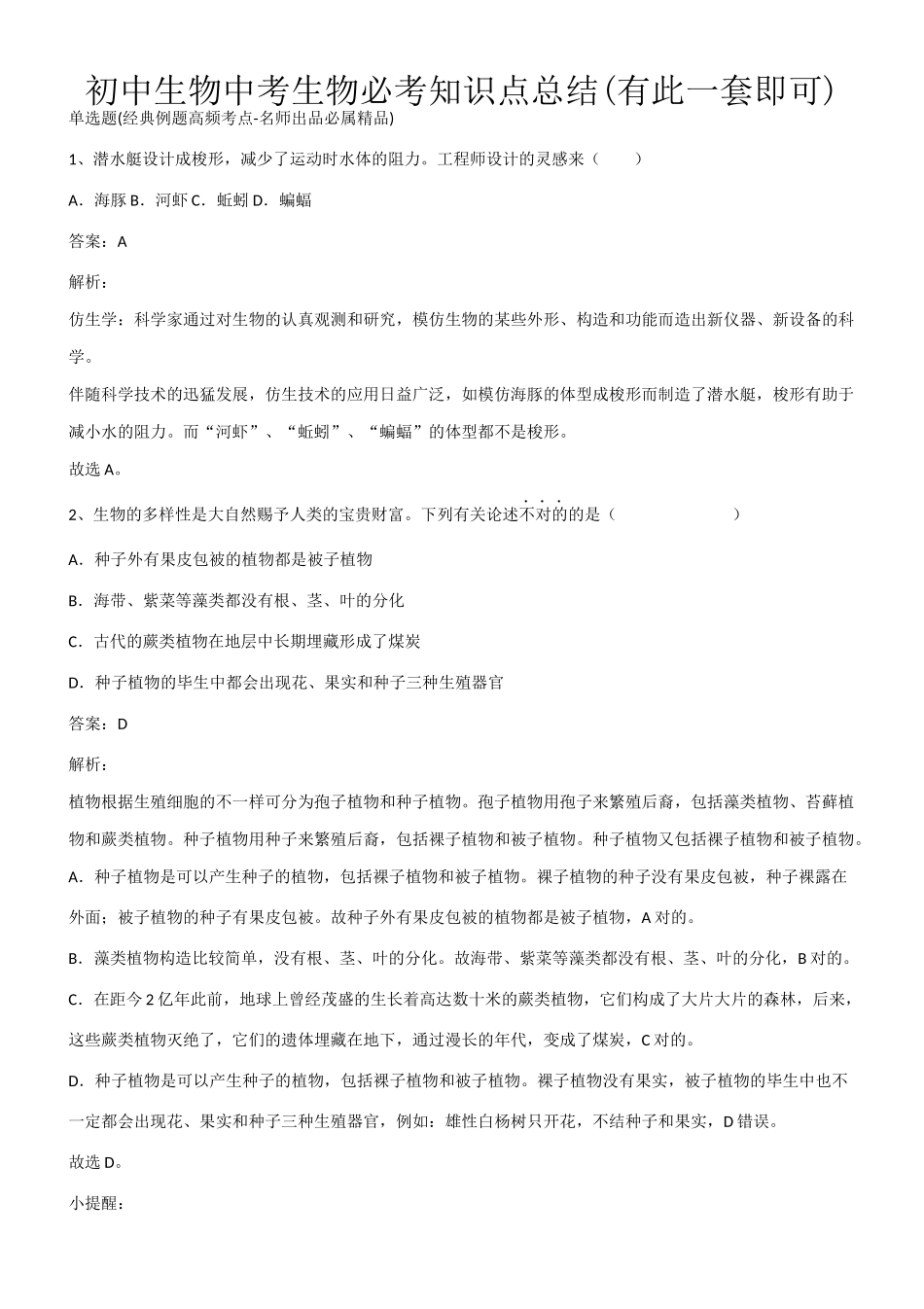 初中生物中考生物必考知识点总结(有此一套即可)
单选题(经典例题高频考点-名师出品必属精品)

1、潜水艇设计成梭形，减少了运动时水体的阻力。工程师设计的灵感来（　　）

A．海豚 B．河虾 C．蚯蚓 D．蝙蝠

答案：A

解析：

仿生学：科学家通过对生物的认真观测和研究，模仿生物的某些外形、构造和功能而造出新仪器、新设备的科学。

伴随科学技术的迅猛发展，仿生技术的应用日益广泛，如模仿海豚的体型成梭形而制造了潜水艇，梭形有助于减小水的阻力。而“河虾”、“蚯蚓”、“蝙蝠”的体型都不是梭形。

故选 A。

2、生物的多样性是大自然赐予人类的宝贵财富。下列有关论述不对的的是（　　）

A．种子外有果皮包被的植物都是被子植物

B．海带、紫菜等藻类都没有根、茎、叶的分化

C．古代的蕨类植物在地层中长期埋藏形成了煤炭

D．种子植物的毕生中都会出现花、果实和种子三种生殖器官

答案：D

解析：

植物根据生殖细胞的不一样可分为孢子植物和种子植物。孢子植物用孢子来繁殖后裔，包括藻类植物、苔藓植物和蕨类植物。种子植物用种子来繁殖后裔，包括裸子植物和被子植物。种子植物又包括裸子植物和被子植物。

A．种子植物是可以产生种子的植物，包括裸子植物和被子植物。裸子植物的种子没有果皮包被，种子裸露在外面；被子植物的种子有果皮包被。故种子外有果皮包被的植物都是被子植物，A 对的。

B．藻类植物构造比较简单，没有根、茎、叶的分化。故海带、紫菜等藻类都没有根、茎、叶的分化，B 对的。

C．在距今 2 亿年此前，地球上曾经茂盛的生长着高达数十米的蕨类植物，它们构成了大片大片的森林，后来，这些蕨类植物灭绝了，它们的遗体埋藏在地下，通过漫长的年代，变成了煤炭，C 对的。

D．种子植物是可以产生种子的植物，包括裸子植物和被子植物。裸子植物没有果实，被子植物的毕生中也不一定都会出现花、果实和种子三种生殖器官，例如：雄性白杨树只开花，不结种子和果实，D 错误。

故选 D。

小提醒：